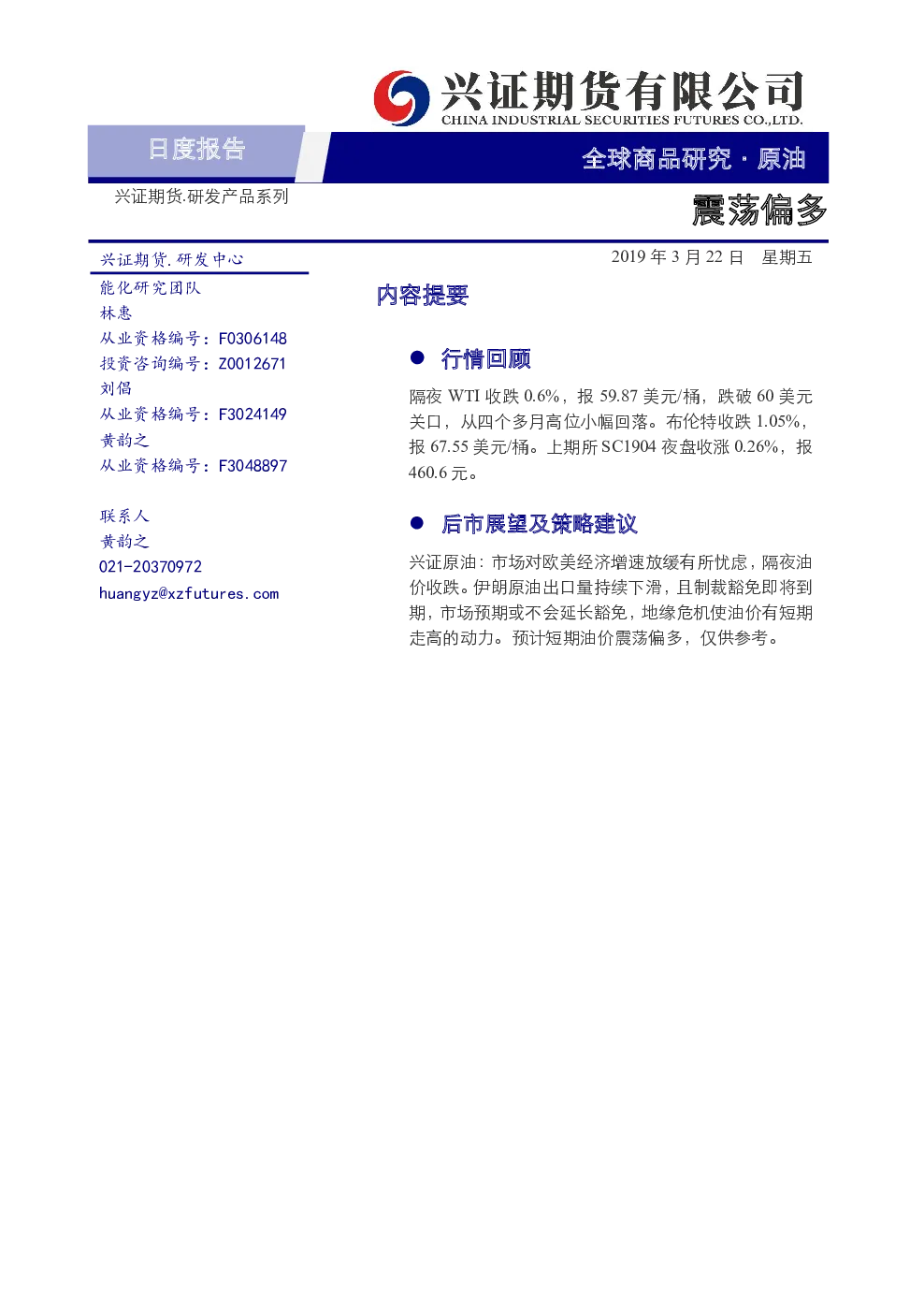 兴证期货有限公司
CHINA INDUSTRIAL SECURITIES FUTURES CO.,LTD.

日度报告

全球商品研究·原油

兴证期货.研发产品系列

震荡偏多

兴证期货.研发中心

能化研究团队

林惠

从业资格编号：F0306148

投资咨询编号：Z0012671

刘倡

从业资格编号：F3024149

黄韵之

从业资格编号：F3048897

联系人

黄韵之

021-20370972

huangyz@xzfutures.com

2019年3月22日 星期五

内容提要

• 行情回顾

隔夜WTI收跌0.6%，报59.87美元/桶，跌破60美元关口，从四个多月高位小幅回落。布伦特收跌1.05%，报67.55美元/桶。上期所SC1904夜盘收涨0.26%，报460.6元。

• 后市展望及策略建议

兴证原油：市场对欧美经济增速放缓有所忧虑，隔夜油价收跌。伊朗原油出口量持续下滑，且制裁豁免即将到期，市场预期或不会延长豁免，地缘危机使油价有短期走高的动力。预计短期油价震荡偏多，仅供参考。